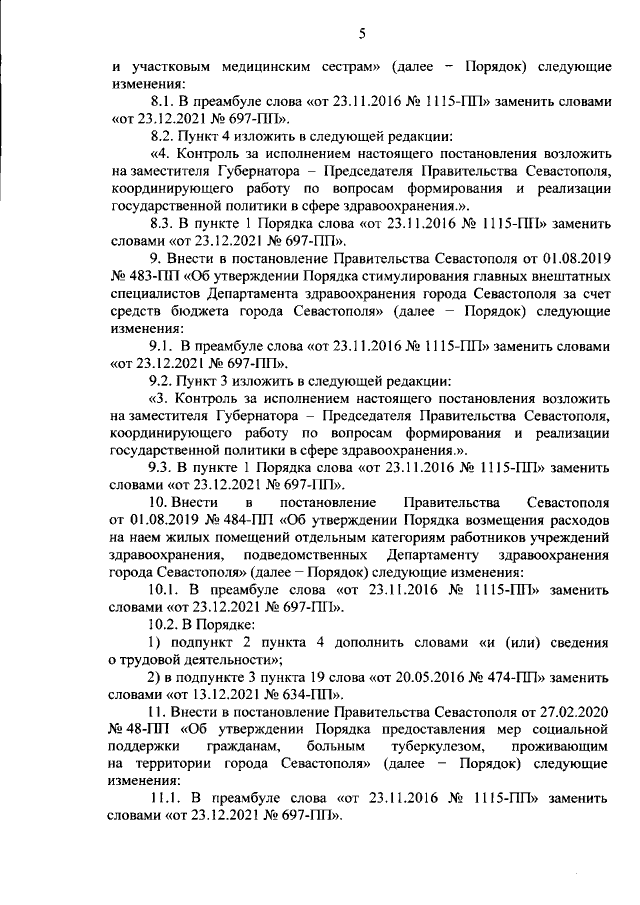 5

и участковым медицинским сестрам» (далее – Порядок) следующие изменения:

8.1. В преамбуле слова «от 23.11.2016 № 1115-ПП» заменить словами «от 23.12.2021 № 697-ПП».

8.2. Пункт 4 изложить в следующей редакции:

«4. Контроль за исполнением настоящего постановления возложить на заместителя Губернатора – Председателя Правительства Севастополя, координирующего работу по вопросам формирования и реализации государственной политики в сфере здравоохранения.».

8.3. В пункте 1 Порядка слова «от 23.11.2016 № 1115-ПП» заменить словами «от 23.12.2021 № 697-ПП».

9. Внести в постановление Правительства Севастополя от 01.08.2019 № 483-ПП «Об утверждении Порядка стимулирования главных внештатных специалистов Департамента здравоохранения города Севастополя за счет средств бюджета города Севастополя» (далее – Порядок) следующие изменения:

9.1. В преамбуле слова «от 23.11.2016 № 1115-ПП» заменить словами «от 23.12.2021 № 697-ПП».

9.2. Пункт 3 изложить в следующей редакции:

«3. Контроль за исполнением настоящего постановления возложить на заместителя Губернатора – Председателя Правительства Севастополя, координирующего работу по вопросам формирования и реализации государственной политики в сфере здравоохранения.».

9.3. В пункте 1 Порядка слова «от 23.11.2016 № 1115-ПП» заменить словами «от 23.12.2021 № 697-ПП».

10. Внести в постановление Правительства Севастополя от 01.08.2019 № 484-ПП «Об утверждении Порядка возмещения расходов на наем жилых помещений отдельным категориям работников учреждений здравоохранения, подведомственных Департаменту здравоохранения города Севастополя» (далее – Порядок) следующие изменения:

10.1. В преамбуле слова «от 23.11.2016 № 1115-ПП» заменить словами «от 23.12.2021 № 697-ПП».

10.2. В Порядке:

1) подпункт 2 пункта 4 дополнить словами «и (или) сведения о трудовой деятельности»;

2) в подпункте 3 пункта 19 слова «от 20.05.2016 № 474-ПП» заменить словами «от 13.12.2021 № 634-ПП».

11. Внести в постановление Правительства Севастополя от 27.02.2020 № 48-ПП «Об утверждении Порядка предоставления мер социальной поддержки гражданам, больным туберкулезом, проживающим на территории города Севастополя» (далее – Порядок) следующие изменения:

11.1. В преамбуле слова «от 23.11.2016 № 1115-ПП» заменить словами «от 23.12.2021 № 697-ПП».